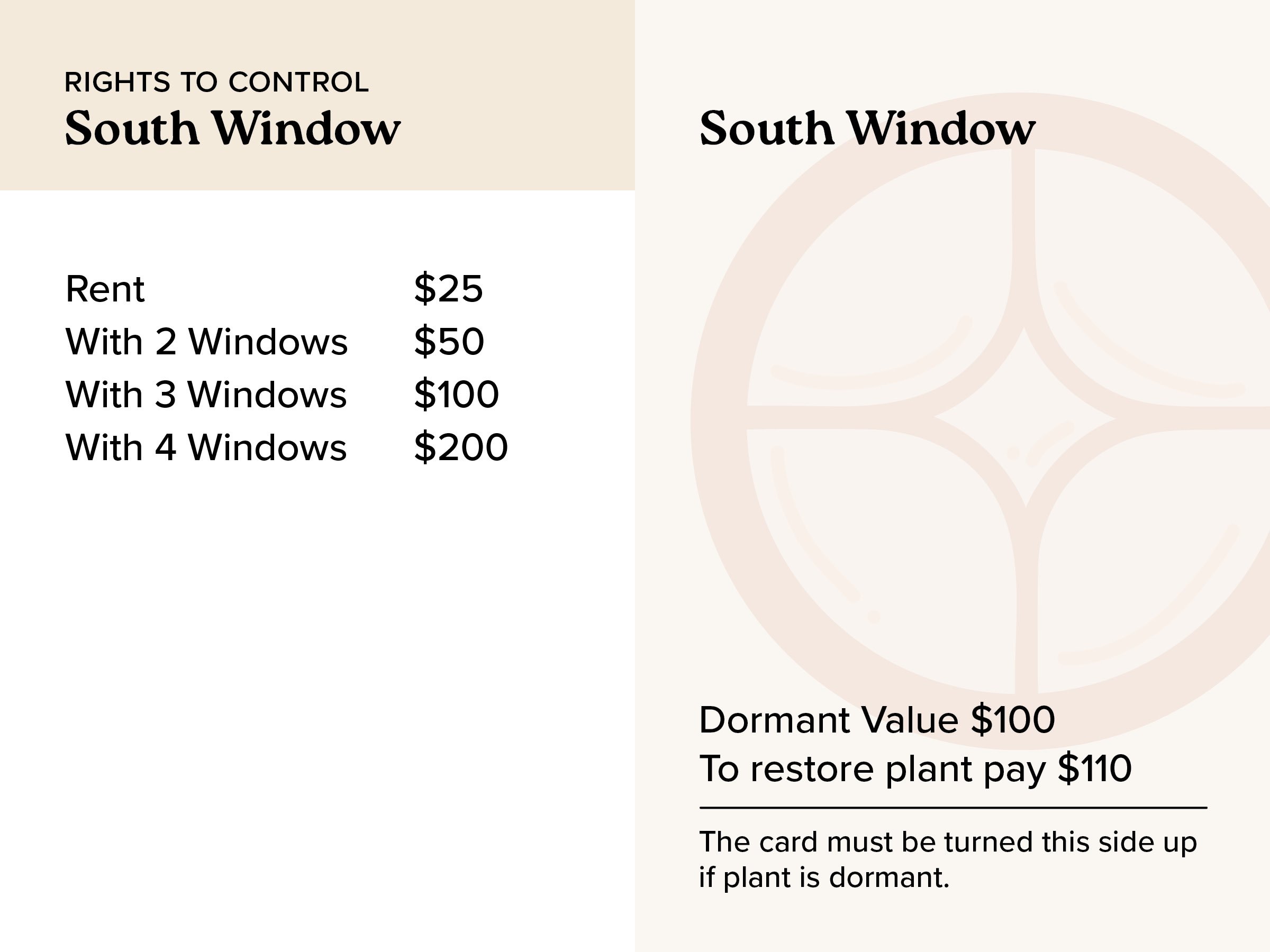 RIGHTS TO CONTROL
South Window

| Rent | \$25 |
|---|---|
| With 2 Windows | \$50 |
| With 3 Windows | \$100 |
| With 4 Windows | \$200 |

South Window

Dormant Value \$100
To restore plant pay \$110

The card must be turned this side up if plant is dormant.